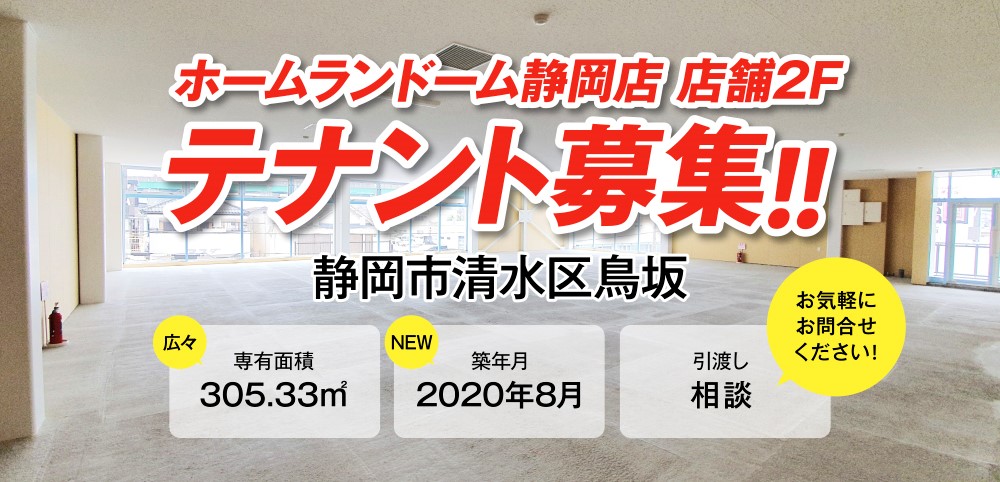 ホームランドーム静岡店 店舗2F

テナント募集!!

静岡市清水区鳥坂

広々
専有面積
305.33㎡

NEW
築年月
2020年8月

引渡し
相談

お気軽に
お問合せ
ください!